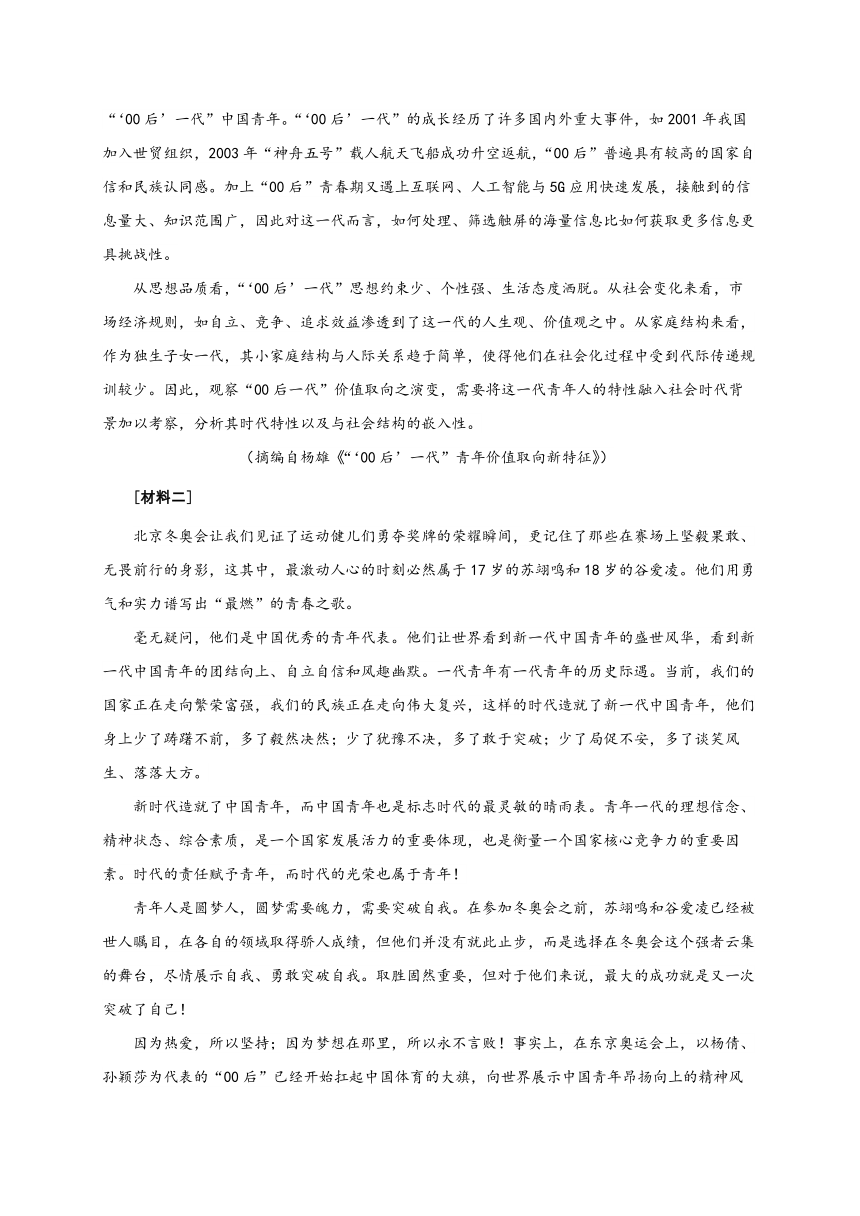 “‘00后’一代”中国青年。“‘00后’一代”的成长经历了许多国内外重大事件，如2001年我国加入世贸组织，2003年“神舟五号”载人航天飞船成功升空返航，“00后”普遍具有较高的国家自信和民族认同感。加上“00后”青春期又遇上互联网、人工智能与5G应用快速发展，接触到的信息量大、知识范围广，因此对这一代而言，如何处理、筛选触屏的海量信息比如何获取更多信息更具挑战性。

从思想品质看，“‘00后’一代”思想约束少、个性强、生活态度洒脱。从社会变化来看，市场经济规则，如自立、竞争、追求效益渗透到了这一代的人生观、价值观之中。从家庭结构来看，作为独生子女一代，其小家庭结构与人际关系趋于简单，使得他们在社会化过程中受到代际传递规训较少。因此，观察“00后一代”价值取向之演变，需要将这一代青年人的特性融入社会时代背景加以考察，分析其时代特性以及与社会结构的嵌入性。

（摘编自杨雄《“‘00后’一代”青年价值取向新特征》）

［材料二］

北京冬奥会让我们见证了运动健儿们勇夺奖牌的荣耀瞬间，更记住了那些在赛场上坚毅果敢、无畏前行的身影，这其中，最激动人心的时刻必然属于17岁的苏翊鸣和18岁的谷爱凌。他们用勇气和实力谱写出“最燃”的青春之歌。

毫无疑问，他们是中国优秀的青年代表。他们让世界看到新一代中国青年的盛世风华，看到新一代中国青年的团结向上、自立自信和风趣幽默。一代青年有一代青年的历史际遇。当前，我们的国家正在走向繁荣富强，我们的民族正在走向伟大复兴，这样的时代造就了新一代中国青年，他们身上少了踌躇不前，多了毅然决然；少了犹豫不决，多了敢于突破；少了局促不安，多了谈笑风生、落落大方。

新时代造就了中国青年，而中国青年也是标志时代的最灵敏的晴雨表。青年一代的理想信念、精神状态、综合素质，是一个国家发展活力的重要体现，也是衡量一个国家核心竞争力的重要因素。时代的责任赋予青年，而时代的光荣也属于青年！

青年人是圆梦人，圆梦需要魄力，需要突破自我。在参加冬奥会之前，苏翊鸣和谷爱凌已经被世人瞩目，在各自的领域取得骄人成绩，但他们并没有就此止步，而是选择在冬奥会这个强者云集的舞台，尽情展示自我、勇敢突破自我。取胜固然重要，但对于他们来说，最大的成功就是又一次突破了自己！

因为热爱，所以坚持；因为梦想在那里，所以永不言败！事实上，在东京奥运会上，以杨倩、孙颖莎为代表的“00后”已经开始扛起中国体育的大旗，向世界展示中国青年昂扬向上的精神风